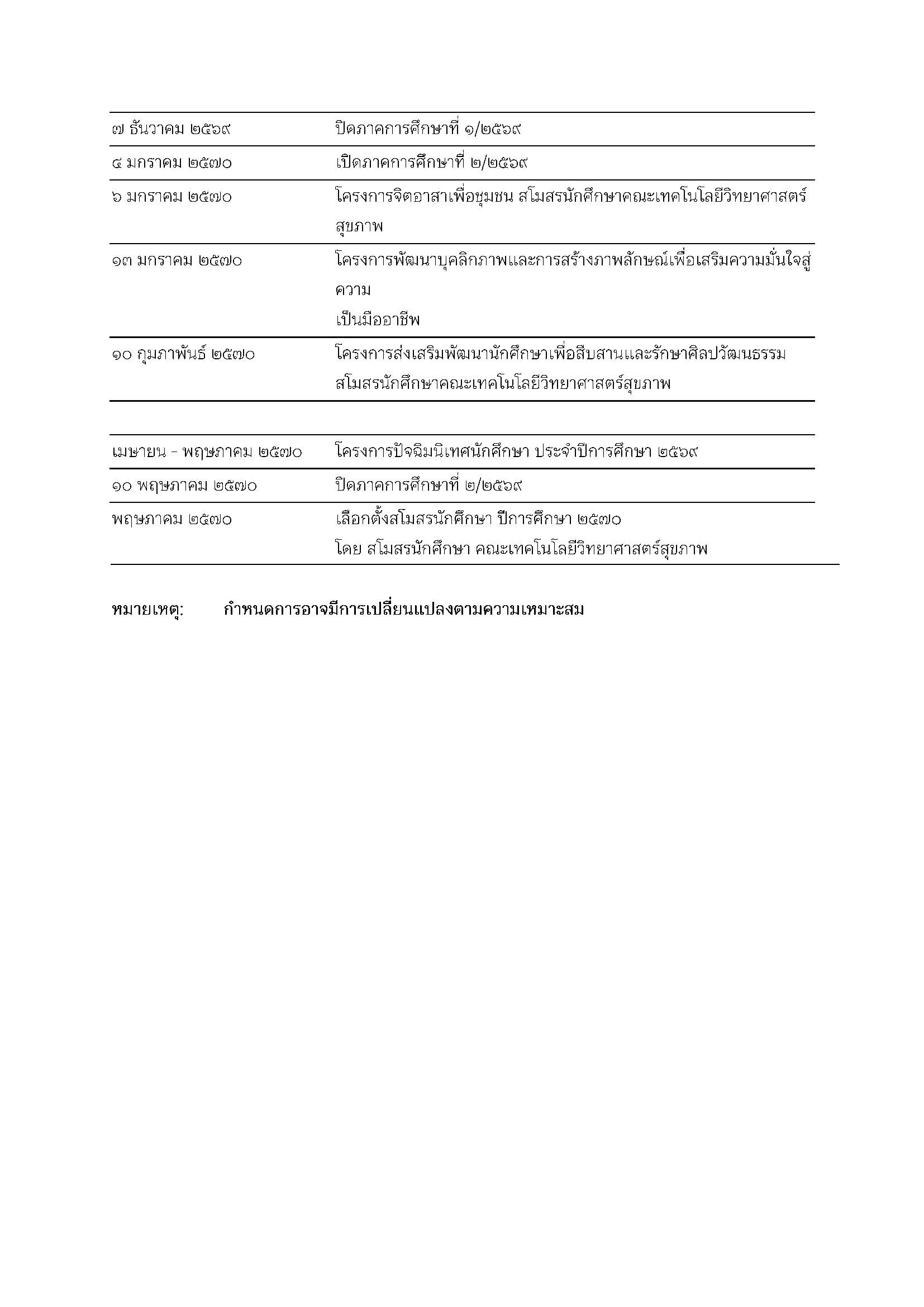 | | |
|---|---|
| ๗ ธันวาคม ๒๕๖๙ | ปิดภาคการศึกษาที่ ๑/๒๕๖๙ |
| ๔ มกราคม ๒๕๗๐ | เปิดภาคการศึกษาที่ ๒/๒๕๖๙ |
| ๖ มกราคม ๒๕๗๐ | โครงการจิตอาสาเพื่อชุมชน สโมสรนักศึกษาคณะเทคโนโลยีวิทยาศาสตร์สุขภาพ |
| ๑๓ มกราคม ๒๕๗๐ | โครงการพัฒนาบุคลิกภาพและการสร้างภาพลักษณ์เพื่อเสริมความมั่นใจสู่ความ เป็นมืออาชีพ |
| ๑๐ กุมภาพันธ์ ๒๕๗๐ | โครงการส่งเสริมพัฒนานักศึกษาเพื่อสืบสานและรักษาศิลปวัฒนธรรม สโมสรนักศึกษาคณะเทคโนโลยีวิทยาศาสตร์สุขภาพ |

| | |
|---|---|
| เมษายน - พฤษภาคม ๒๕๗๐ | โครงการปัจฉิมนิเทศนักศึกษา ประจำปีการศึกษา ๒๕๖๙ |
| ๑๐ พฤษภาคม ๒๕๗๐ | ปิดภาคการศึกษาที่ ๒/๒๕๖๙ |
| พฤษภาคม ๒๕๗๐ | เลือกตั้งสโมสรนักศึกษา ปีการศึกษา ๒๕๗๐ โดย สโมสรนักศึกษา คณะเทคโนโลยีวิทยาศาสตร์สุขภาพ |

หมายเหตุ: กำหนดการอาจมีการเปลี่ยนแปลงตามความเหมาะสม